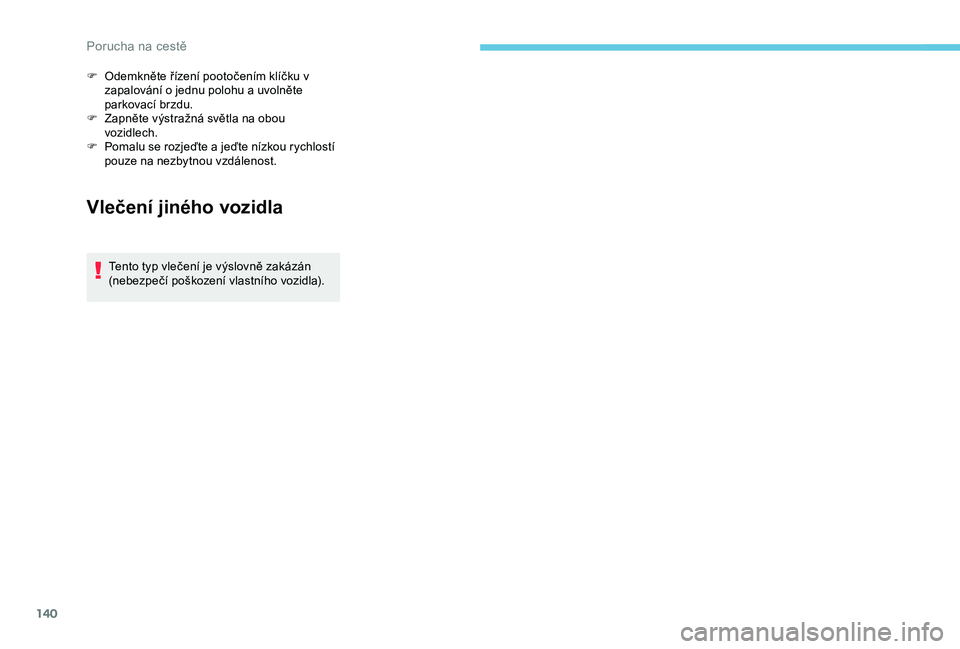 Porucha na cestě

F Odemkněte řízení pootočením klíčku v zapalování o jednu polohu a uvolněte parkovací brzdu.
F Zapněte výstražná světla na obou vozidlech.
F Pomalu se rozjeďte a jeďte nízkou rychlostí pouze na nezbytnou vzdálenost.

Vlečení jiného vozidla

Tento typ vlečení je výslovně zakázán (nebezpečí poškození vlastního vozidla).

140

carmanualsonline.info